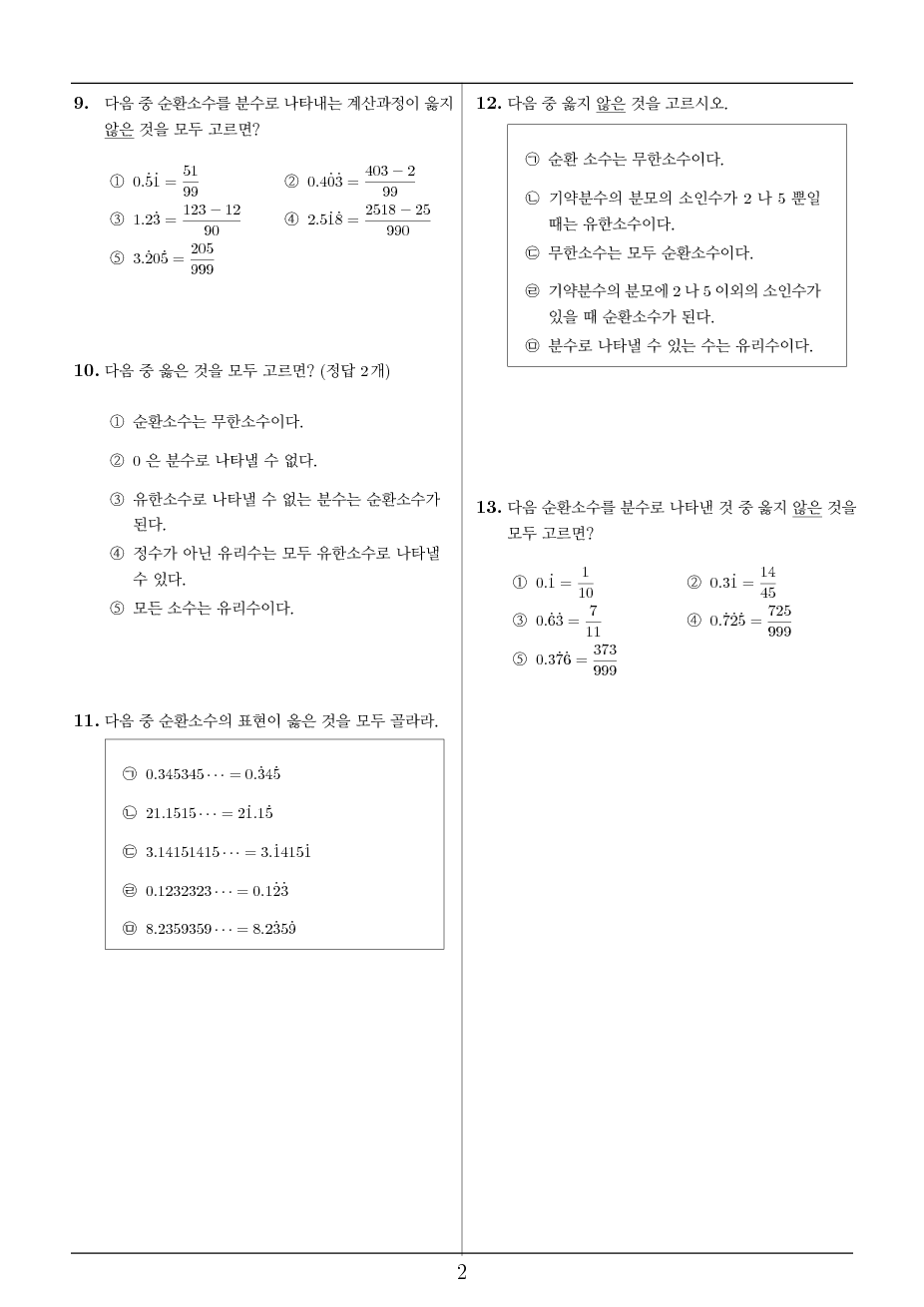 **9.** 다음 중 순환소수를 분수로 나타내는 계산과정이 옳지 않은 것을 모두 고르면?

① $0.\dot{5}\dot{1} = \frac{51}{99}$  ② $0.4\dot{0}\dot{3} = \frac{403-2}{99}$

③ $1.2\dot{3} = \frac{123-12}{90}$  ④ $2.5\dot{1}\dot{8} = \frac{2518-25}{990}$

⑤ $3.\dot{2}0\dot{5} = \frac{205}{999}$

**10.** 다음 중 옳은 것을 모두 고르면? (정답 2개)

① 순환소수는 무한소수이다.

② 0 은 분수로 나타낼 수 없다.

③ 유한소수로 나타낼 수 없는 분수는 순환소수가 된다.

④ 정수가 아닌 유리수는 모두 유한소수로 나타낼 수 있다.

⑤ 모든 소수는 유리수이다.

**11.** 다음 중 순환소수의 표현이 옳은 것을 모두 골라라.

㉠ $0.345345\cdots = 0.\dot{3}4\dot{5}$

㉡ $21.1515\cdots = 2\dot{1}.1\dot{5}$

㉢ $3.14151415\cdots = 3.\dot{1}415\dot{1}$

㉣ $0.1232323\cdots = 0.1\dot{2}\dot{3}$

㉤ $8.2359359\cdots = 8.2\dot{3}5\dot{9}$

**12.** 다음 중 옳지 않은 것을 고르시오.

㉠ 순환 소수는 무한소수이다.

㉡ 기약분수의 분모의 소인수가 2 나 5 뿐일 때는 유한소수이다.

㉢ 무한소수는 모두 순환소수이다.

㉣ 기약분수의 분모에 2 나 5 이외의 소인수가 있을 때 순환소수가 된다.

㉤ 분수로 나타낼 수 있는 수는 유리수이다.

**13.** 다음 순환소수를 분수로 나타낸 것 중 옳지 않은 것을 모두 고르면?

① $0.\dot{1} = \frac{1}{10}$  ② $0.3\dot{1} = \frac{14}{45}$

③ $0.\dot{6}\dot{3} = \frac{7}{11}$  ④ $0.\dot{7}2\dot{5} = \frac{725}{999}$

⑤ $0.3\dot{7}\dot{6} = \frac{373}{999}$

2